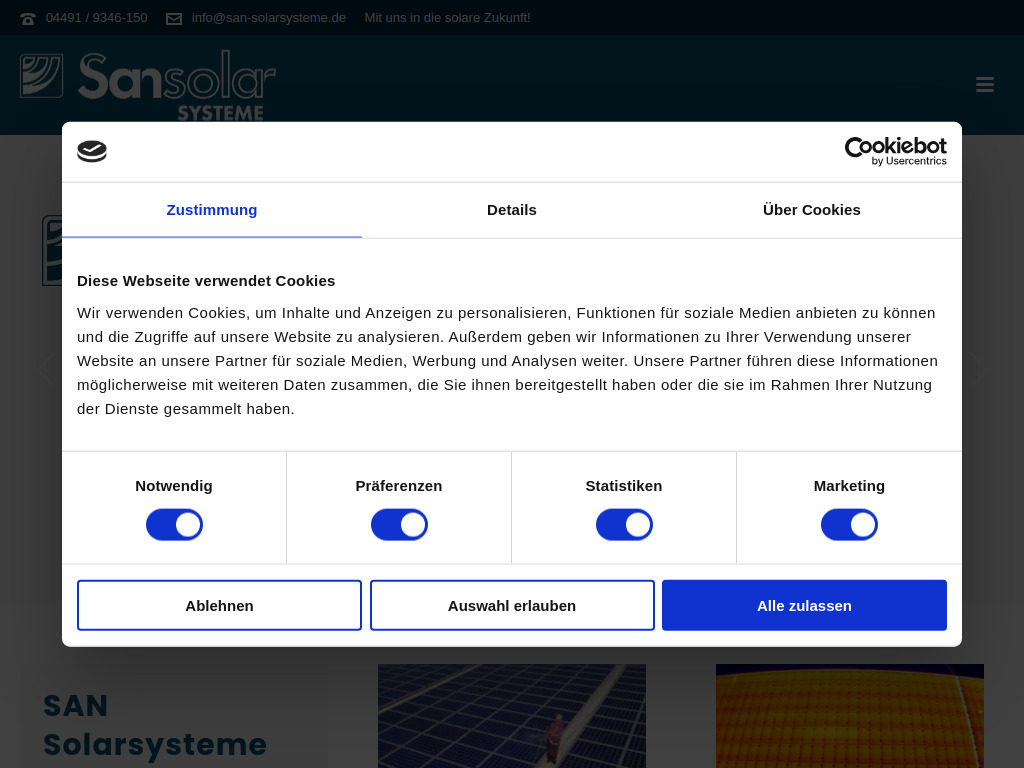 04491 / 9346-150 info@san-solarsysteme.de Mit uns in die solare Zukunft!

Sansolar SYSTEME

Cookiebot by Usercentrics

Zustimmung

Details

Über Cookies

Diese Webseite verwendet Cookies

Wir verwenden Cookies, um Inhalte und Anzeigen zu personalisieren, Funktionen für soziale Medien anbieten zu können und die Zugriffe auf unsere Website zu analysieren. Außerdem geben wir Informationen zu Ihrer Verwendung unserer Website an unsere Partner für soziale Medien, Werbung und Analysen weiter. Unsere Partner führen diese Informationen möglicherweise mit weiteren Daten zusammen, die Sie ihnen bereitgestellt haben oder die sie im Rahmen Ihrer Nutzung der Dienste gesammelt haben.

Notwendig

Präferenzen

Statistiken

Marketing

Ablehnen

Auswahl erlauben

Alle zulassen

SAN Solarsysteme